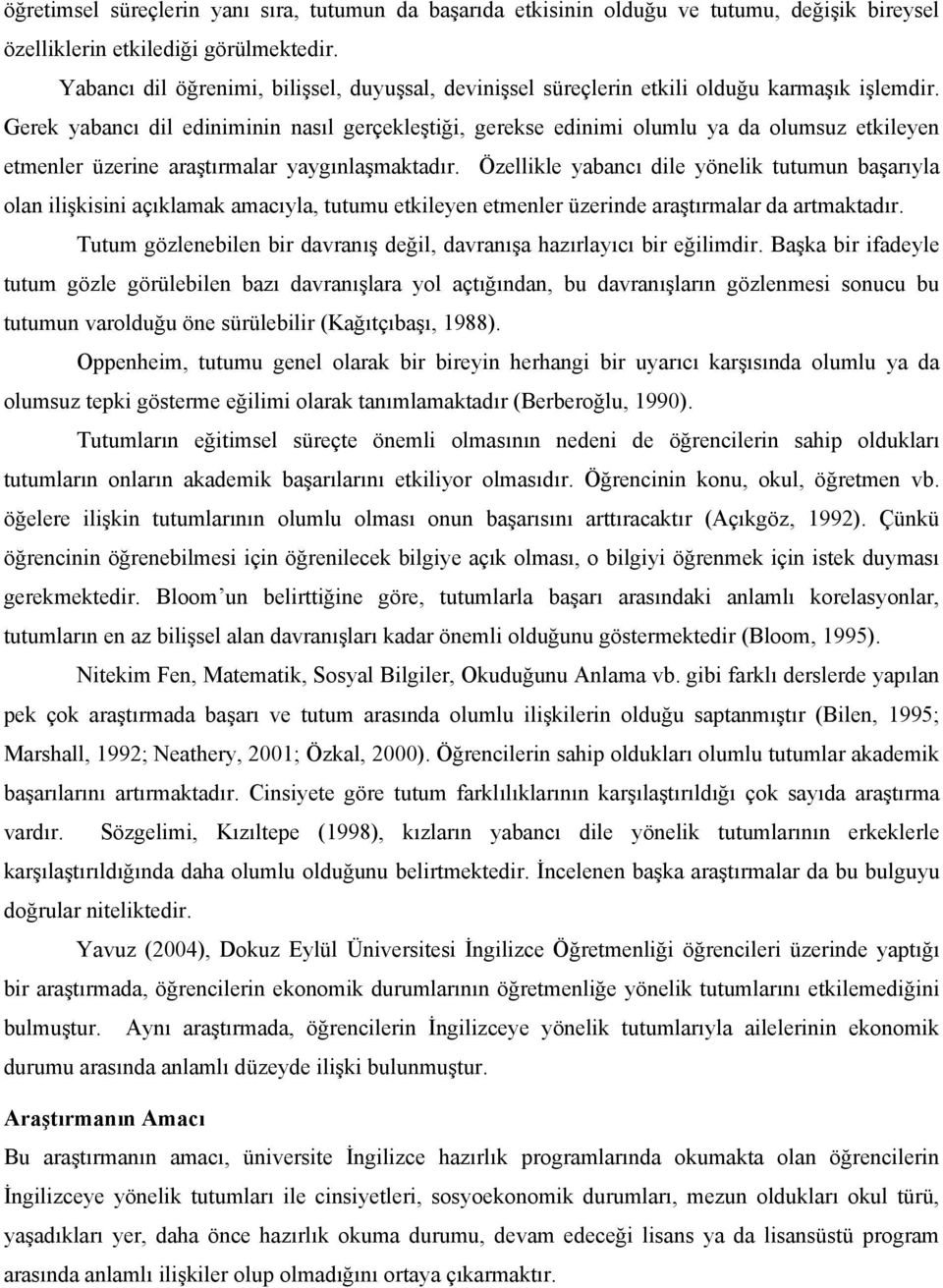 öğretimsel süreçlerin yanı sıra, tutumun da başarıda etkisinin olduğu ve tutumu, değişik bireysel özelliklerin etkilediği görülmektedir.

Yabancı dil öğrenimi, bilişsel, duyuşsal, devinişsel süreçlerin etkili olduğu karmaşık işlemdir. Gerek yabancı dil ediniminin nasıl gerçekleştiği, gerekse edinimi olumlu ya da olumsuz etkileyen etmenler üzerine araştırmalar yaygınlaşmaktadır. Özellikle yabancı dile yönelik tutumun başarıyla olan ilişkisini açıklamak amacıyla, tutumu etkileyen etmenler üzerinde araştırmalar da artmaktadır.

Tutum gözlenebilen bir davranış değil, davranışa hazırlayıcı bir eğilimdir. Başka bir ifadeyle tutum gözle görülebilen bazı davranışlara yol açtığından, bu davranışların gözlenmesi sonucu bu tutumun varolduğu öne sürülebilir (Kağıtçıbaşı, 1988).

Oppenheim, tutumu genel olarak bir bireyin herhangi bir uyarıcı karşısında olumlu ya da olumsuz tepki gösterme eğilimi olarak tanımlamaktadır (Berberoğlu, 1990).

Tutumların eğitimsel süreçte önemli olmasının nedeni de öğrencilerin sahip oldukları tutumların onların akademik başarılarını etkiliyor olmasıdır. Öğrencinin konu, okul, öğretmen vb. öğelere ilişkin tutumlarının olumlu olması onun başarısını arttıracaktır (Açıkgöz, 1992). Çünkü öğrencinin öğrenebilmesi için öğrenilecek bilgiye açık olması, o bilgiyi öğrenmek için istek duyması gerekmektedir. Bloom’un belirttiğine göre, tutumlarla başarı arasındaki anlamlı korelasyonlar, tutumların en az bilişsel alan davranışları kadar önemli olduğunu göstermektedir (Bloom, 1995).

Nitekim Fen, Matematik, Sosyal Bilgiler, Okuduğunu Anlama vb. gibi farklı derslerde yapılan pek çok araştırmada başarı ve tutum arasında olumlu ilişkilerin olduğu saptanmıştır (Bilen, 1995; Marshall, 1992; Neathery, 2001; Özkal, 2000). Öğrencilerin sahip oldukları olumlu tutumlar akademik başarılarını artırmaktadır. Cinsiyete göre tutum farklılıklarının karşılaştırıldığı çok sayıda araştırma vardır. Sözgelimi, Kızıltepe (1998), kızların yabancı dile yönelik tutumlarının erkeklerle karşılaştırıldığında daha olumlu olduğunu belirtmektedir. İncelenen başka araştırmalar da bu bulguyu doğrular niteliktedir.

Yavuz (2004), Dokuz Eylül Üniversitesi İngilizce Öğretmenliği öğrencileri üzerinde yaptığı bir araştırmada, öğrencilerin ekonomik durumlarının öğretmenliğe yönelik tutumlarını etkilemediğini bulmuştur. Aynı araştırmada, öğrencilerin İngilizceye yönelik tutumlarıyla ailelerinin ekonomik durumu arasında anlamlı düzeyde ilişki bulunmuştur.

Araştırmanın Amacı

Bu araştırmanın amacı, üniversite İngilizce hazırlık programlarında okumakta olan öğrencilerin İngilizceye yönelik tutumları ile cinsiyetleri, sosyoekonomik durumları, mezun oldukları okul türü, yaşadıkları yer, daha önce hazırlık okuma durumu, devam edeceği lisans ya da lisansüstü program arasında anlamlı ilişkiler olup olmadığını ortaya çıkarmaktır.